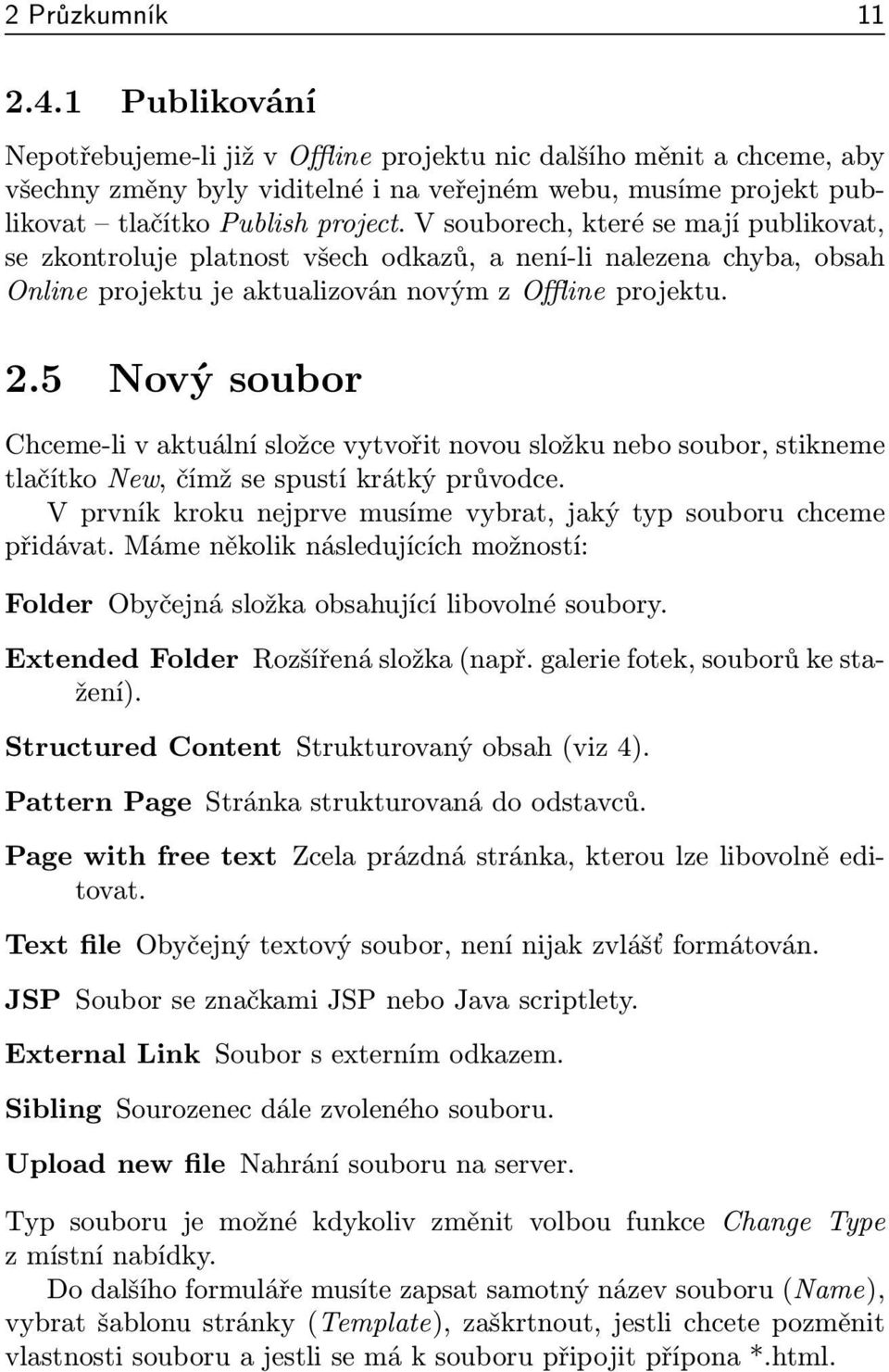 2 Průzkumník 11

2.4.1 Publikování

Nepotřebujeme-li již v Offline projektu nic dalšího měnit a chceme, aby všechny změny byly viditelné i na veřejném webu, musíme projekt publikovat – tlačítko Publish project. V souborech, které se mají publikovat, se zkontroluje platnost všech odkazů, a není-li nalezena chyba, obsah Online projektu je aktualizován novým z Offline projektu.

2.5 Nový soubor

Chceme-li v aktuální složce vytvořit novou složku nebo soubor, stikneme tlačítko New, čímž se spustí krátký průvodce.

V prvník kroku nejprve musíme vybrat, jaký typ souboru chceme přidávat. Máme několik následujících možností:

Folder Obyčejná složka obsahující libovolné soubory.

Extended Folder Rozšířená složka (např. galerie fotek, souborů ke stažení).

Structured Content Strukturovaný obsah (viz 4).

Pattern Page Stránka strukturovaná do odstavců.

Page with free text Zcela prázdná stránka, kterou lze libovolně editovat.

Text file Obyčejný textový soubor, není nijak zvlášť formátován.

JSP Soubor se značkami JSP nebo Java scriptlety.

External Link Soubor s externím odkazem.

Sibling Sourozenec dále zvoleného souboru.

Upload new file Nahrání souboru na server.

Typ souboru je možné kdykoliv změnit volbou funkce Change Type z místní nabídky.

Do dalšího formuláře musíte zapsat samotný název souboru (Name), vybrat šablonu stránky (Template), zaškrtnout, jestli chcete pozměnit vlastnosti souboru a jestli se má k souboru připojit přípona *.html.